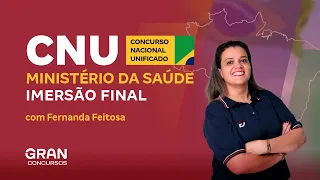 CNU

CONCURSO NACIONAL UNIFICADO

MINISTÉRIO DA SAÚDE

IMERSÃO FINAL

com Fernanda Feitosa

GRAN CONCURSOS